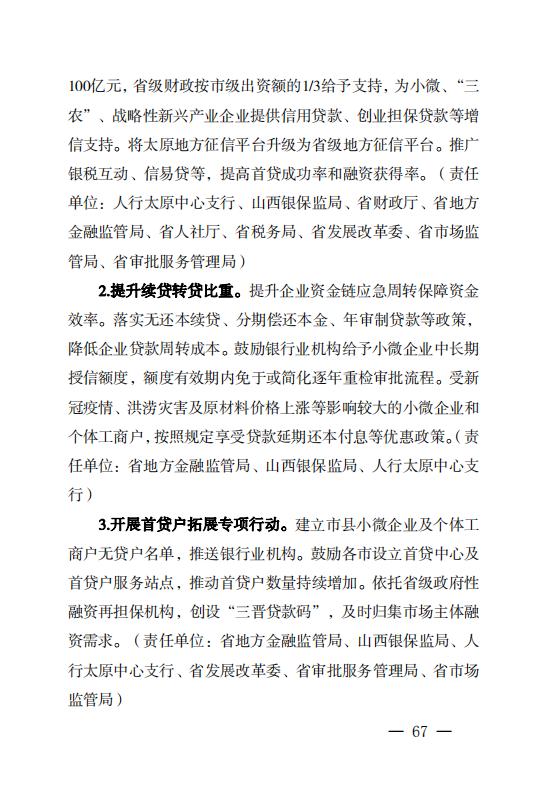 100亿元，省级财政按市级出资额的1/3给予支持，为小微、“三农”、战略性新兴产业企业提供信用贷款、创业担保贷款等增信支持。将太原地方征信平台升级为省级地方征信平台。推广银税互动、信易贷等，提高首贷成功率和融资获得率。（责任单位：人行太原中心支行、山西银保监局、省财政厅、省地方金融监管局、省人社厅、省税务局、省发展改革委、省市场监管局、省审批服务管理局）

2.提升续贷转贷比重。提升企业资金链应急周转保障资金效率。落实无还本续贷、分期偿还本金、年审制贷款等政策，降低企业贷款周转成本。鼓励银行业机构给予小微企业中长期授信额度，额度有效期内免于或简化逐年重检审批流程。受新冠疫情、洪涝灾害及原材料价格上涨等影响较大的小微企业和个体工商户，按照规定享受贷款延期还本付息等优惠政策。（责任单位：省地方金融监管局、山西银保监局、人行太原中心支行）

3.开展首贷户拓展专项行动。建立市县小微企业及个体工商户无贷户名单，推送银行业机构。鼓励各市设立首贷中心及首贷户服务站点，推动首贷户数量持续增加。依托省级政府性融资再担保机构，创设“三晋贷款码”，及时归集市场主体融资需求。（责任单位：省地方金融监管局、山西银保监局、人行太原中心支行、省发展改革委、省审批服务管理局、省市场监管局）

— 67 —